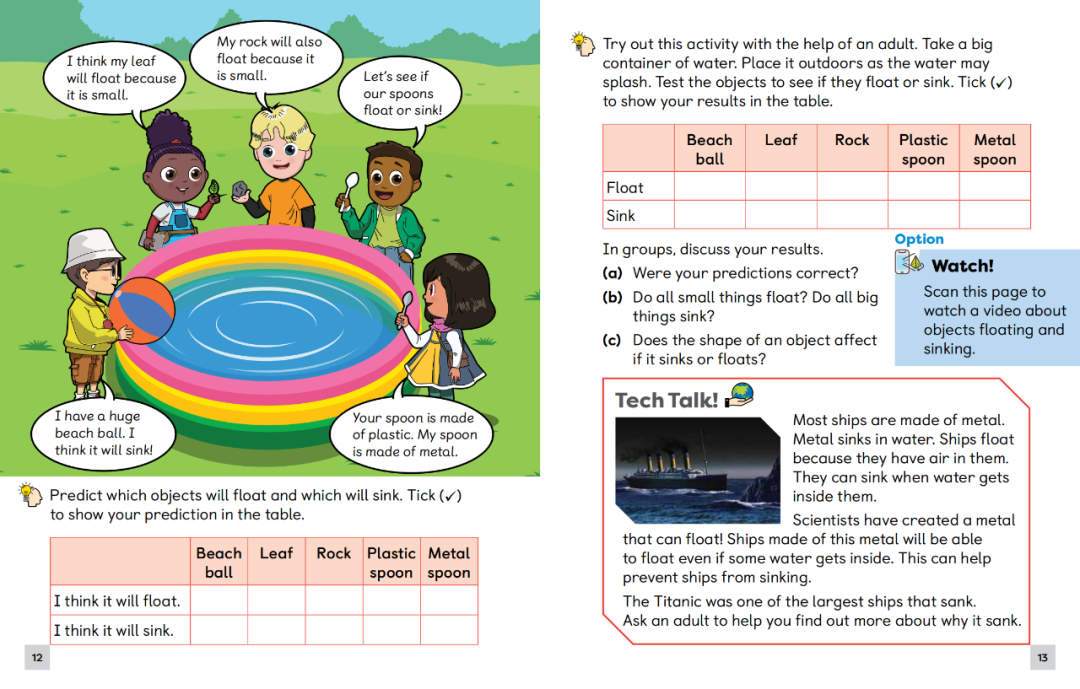 I think my leaf will float because it is small.

My rock will also float because it is small.

Let's see if our spoons float or sink!

I have a huge beach ball. I think it will sink!

Your spoon is made of plastic. My spoon is made of metal.

Predict which objects will float and which will sink. Tick (✓) to show your prediction in the table.

| | Beach ball | Leaf | Rock | Plastic spoon | Metal spoon |
|---|---|---|---|---|---|
| I think it will float. | | | | | |
| I think it will sink. | | | | | |

12

Try out this activity with the help of an adult. Take a big container of water. Place it outdoors as the water may splash. Test the objects to see if they float or sink. Tick (✓) to show your results in the table.

| | Beach ball | Leaf | Rock | Plastic spoon | Metal spoon |
|---|---|---|---|---|---|
| Float | | | | | |
| Sink | | | | | |

In groups, discuss your results.
(a) Were your predictions correct?
(b) Do all small things float? Do all big things sink?
(c) Does the shape of an object affect if it sinks or floats?

Option
Watch!
Scan this page to watch a video about objects floating and sinking.

Tech Talk!

Most ships are made of metal. Metal sinks in water. Ships float because they have air in them. They can sink when water gets inside them.

Scientists have created a metal that can float! Ships made of this metal will be able to float even if some water gets inside. This can help prevent ships from sinking.

The Titanic was one of the largest ships that sank. Ask an adult to help you find out more about why it sank.

13